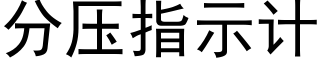 分压指示计